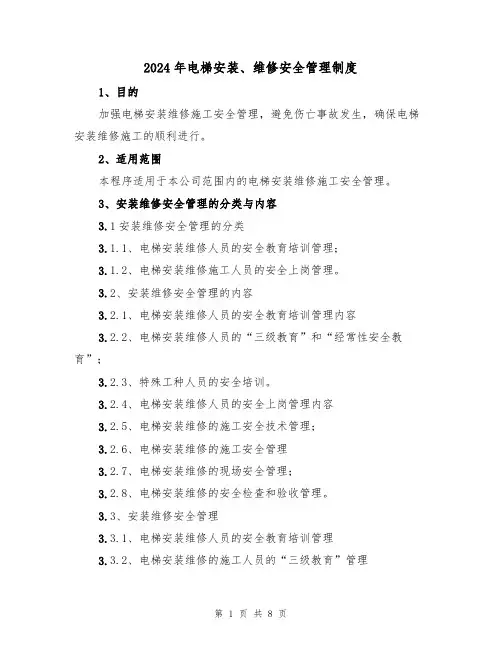 2024年电梯安装、维修安全管理制度

1、目的

加强电梯安装维修施工安全管理，避免伤亡事故发生，确保电梯安装维修施工的顺利进行。

2、适用范围

本程序适用于本公司范围内的电梯安装维修施工安全管理。

3、安装维修安全管理的分类与内容

3.1安装维修安全管理的分类

3.1.1、电梯安装维修人员的安全教育培训管理；

3.1.2、电梯安装维修施工人员的安全上岗管理。

3.2、安装维修安全管理的内容

3.2.1、电梯安装维修人员的安全教育培训管理内容

3.2.2、电梯安装维修人员的“三级教育”和“经常性安全教育”；

3.2.3、特殊工种人员的安全培训。

3.2.4、电梯安装维修人员的安全上岗管理内容

3.2.5、电梯安装维修的施工安全技术管理；

3.2.6、电梯安装维修的施工安全管理

3.2.7、电梯安装维修的现场安全管理；

3.2.8、电梯安装维修的安全检查和验收管理。

3.3、安装维修安全管理

3.3.1、电梯安装维修人员的安全教育培训管理

3.3.2、电梯安装维修的施工人员的“三级教育”管理

第 1 页 共 8 页